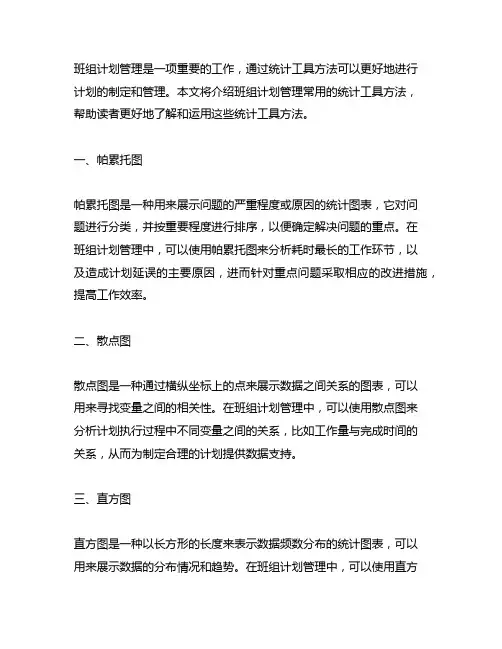 班组计划管理是一项重要的工作，通过统计工具方法可以更好地进行计划的制定和管理。本文将介绍班组计划管理常用的统计工具方法，帮助读者更好地了解和运用这些统计工具方法。

一、帕累托图

帕累托图是一种用来展示问题的严重程度或原因的统计图表，它对问题进行分类，并按重要程度进行排序，以便确定解决问题的重点。在班组计划管理中，可以使用帕累托图来分析耗时最长的工作环节，以及造成计划延误的主要原因，进而针对重点问题采取相应的改进措施，提高工作效率。

二、散点图

散点图是一种通过横纵坐标上的点来展示数据之间关系的图表，可以用来寻找变量之间的相关性。在班组计划管理中，可以使用散点图来分析计划执行过程中不同变量之间的关系，比如工作量与完成时间的关系，从而为制定合理的计划提供数据支持。

三、直方图

直方图是一种以长方形的长度来表示数据频数分布的统计图表，可以用来展示数据的分布情况和趋势。在班组计划管理中，可以使用直方